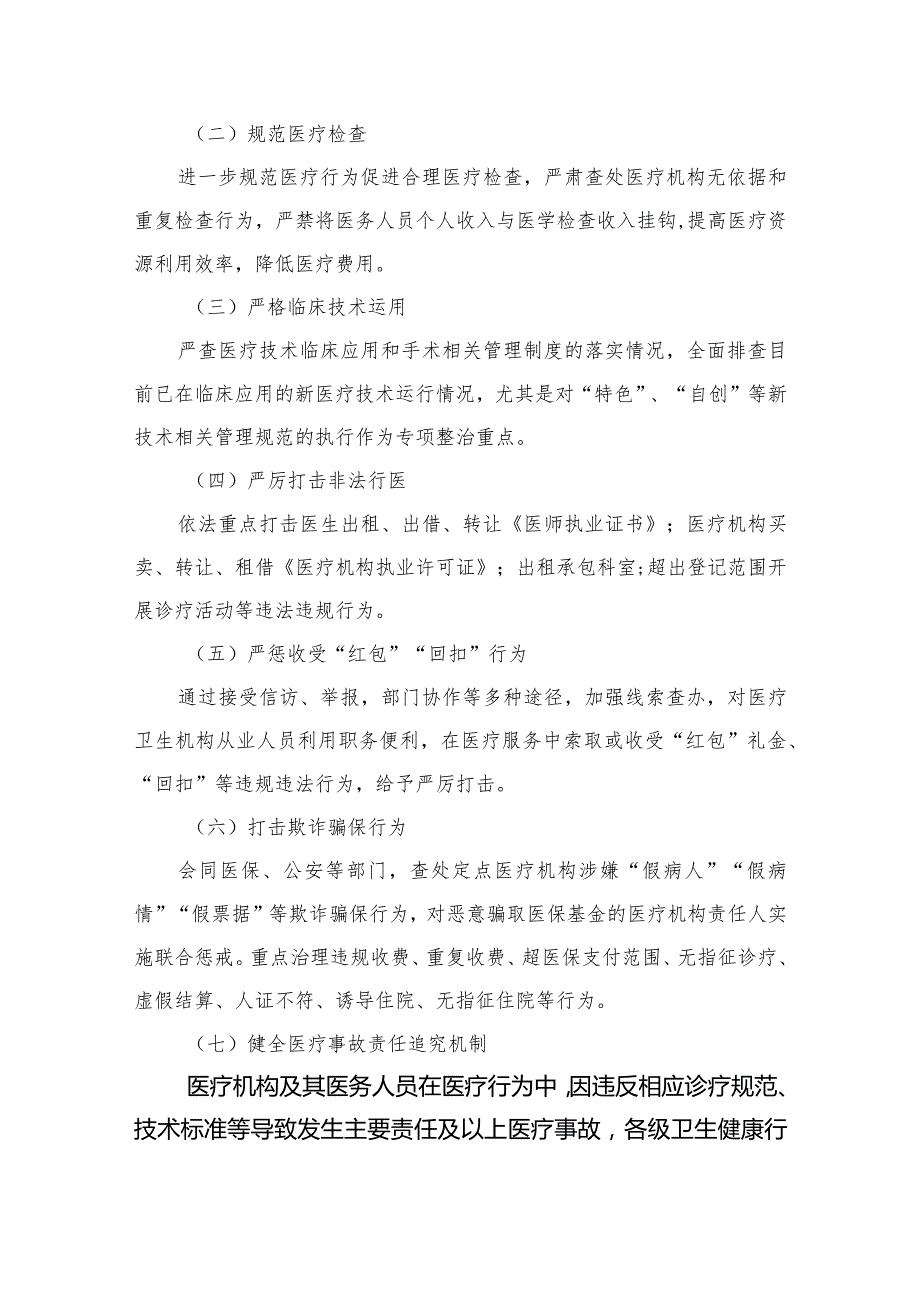 （二）规范医疗检查

进一步规范医疗行为促进合理医疗检查，严肃查处医疗机构无依据和重复检查行为，严禁将医务人员个人收入与医学检查收入挂钩，提高医疗资源利用效率，降低医疗费用。

（三）严格临床技术运用

严查医疗技术临床应用和手术相关管理制度的落实情况，全面排查目前已在临床应用的新医疗技术运行情况，尤其是对“特色”、“自创”等新技术相关管理规范的执行作为专项整治重点。

（四）严厉打击非法行医

依法重点打击医生出租、出借、转让《医师执业证书》；医疗机构买卖、转让、租借《医疗机构执业许可证》；出租承包科室；超出登记范围开展诊疗活动等违法违规行为。

（五）严惩收受“红包”“回扣”行为

通过接受信访、举报，部门协作等多种途径，加强线索查办，对医疗卫生机构从业人员利用职务便利，在医疗服务中索取或收受“红包”礼金、“回扣”等违规违法行为，给予严厉打击。

（六）打击欺诈骗保行为

会同医保、公安等部门，查处定点医疗机构涉嫌“假病人”“假病情”“假票据”等欺诈骗保行为，对恶意骗取医保基金的医疗机构责任人实施联合惩戒。重点治理违规收费、重复收费、超医保支付范围、无指征诊疗、虚假结算、人证不符、诱导住院、无指征住院等行为。

（七）健全医疗事故责任追究机制

医疗机构及其医务人员在医疗行为中，因违反相应诊疗规范、技术标准等导致发生主要责任及以上医疗事故，各级卫生健康行